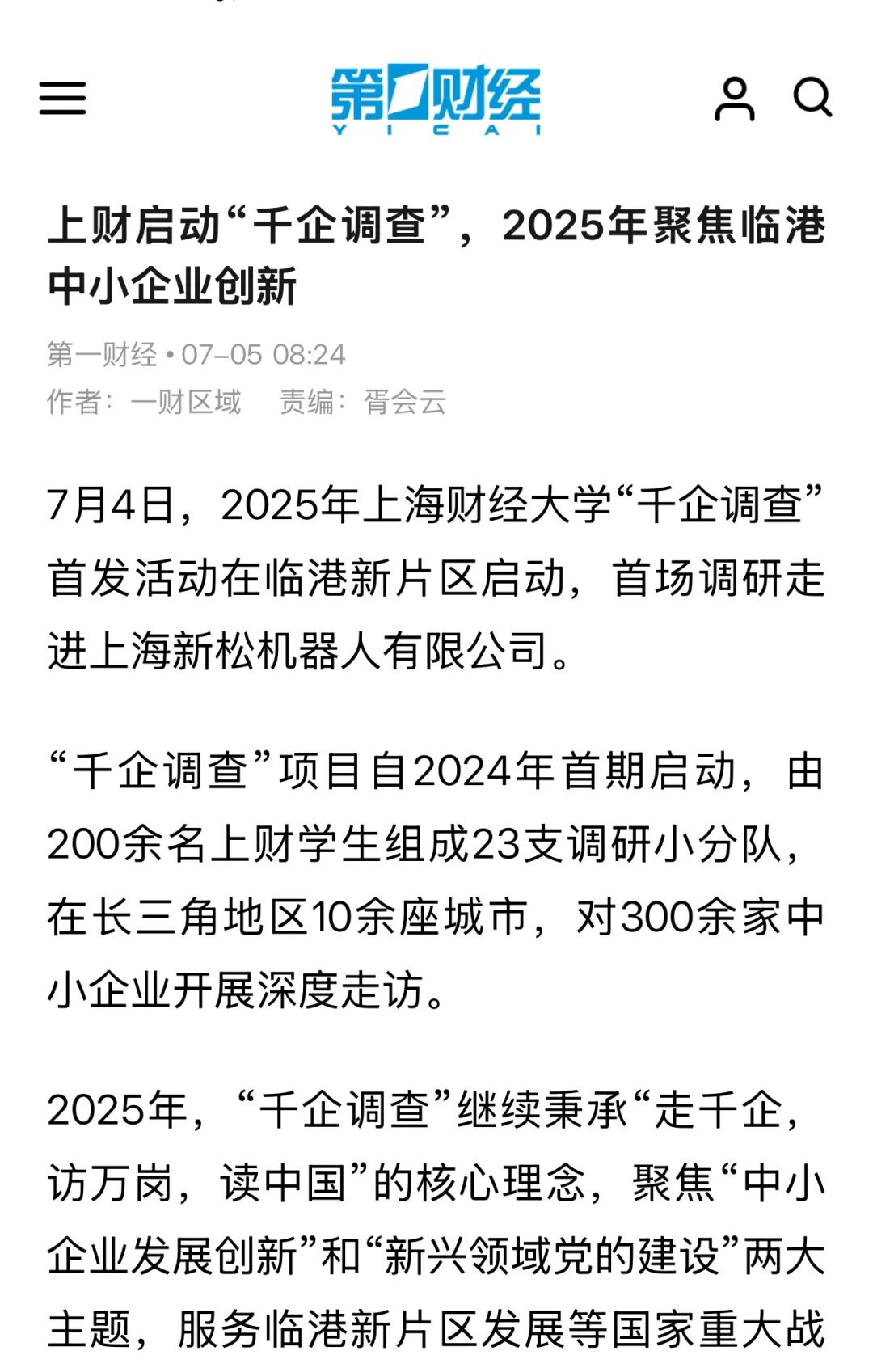 第一财经
YICAI

上财启动“千企调查”，2025年聚焦临港中小企业创新

第一财经 • 07-05 08:24
作者：一财区域　责编：胥会云

7月4日，2025年上海财经大学“千企调查”首发活动在临港新片区启动，首场调研走进上海新松机器人有限公司。

“千企调查”项目自2024年首期启动，由200余名上财学生组成23支调研小分队，在长三角地区10余座城市，对300余家中小企业开展深度走访。

2025年，“千企调查”继续秉承“走千企，访万岗，读中国”的核心理念，聚焦“中小企业发展创新”和“新兴领域党的建设”两大主题，服务临港新片区发展等国家重大战